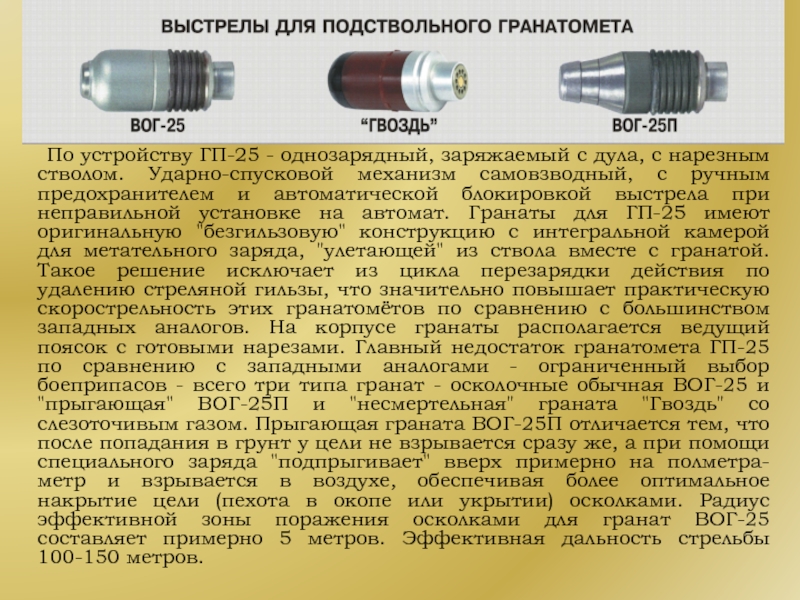 ВЫСТРЕЛЫ ДЛЯ ПОДСТВОЛЬНОГО ГРАНАТОМЕТА

ВОГ-25

"ГВОЗДЬ"

ВОГ-25П

По устройству ГП-25 - однозарядный, заряжаемый с дула, с нарезным стволом. Ударно-спусковой механизм самовзводный, с ручным предохранителем и автоматической блокировкой выстрела при неправильной установке на автомат. Гранаты для ГП-25 имеют оригинальную "безгильзовую" конструкцию с интегральной камерой для метательного заряда, "улетающей" из ствола вместе с гранатой. Такое решение исключает из цикла перезарядки действия по удалению стреляной гильзы, что значительно повышает практическую скорострельность этих гранатомётов по сравнению с большинством западных аналогов. На корпусе гранаты располагается ведущий поясок с готовыми нарезами. Главный недостаток гранатомета ГП-25 по сравнению с западными аналогами - ограниченный выбор боеприпасов - всего три типа гранат - осколочные обычная ВОГ-25 и "прыгающая" ВОГ-25П и "несмертельная" граната "Гвоздь" со слезоточивым газом. Прыгающая граната ВОГ-25П отличается тем, что после попадания в грунт у цели не взрывается сразу же, а при помощи специального заряда "подпрыгивает" вверх примерно на полметра-метр и взрывается в воздухе, обеспечивая более оптимальное накрытие цели (пехота в окопе или укрытии) осколками. Радиус эффективной зоны поражения осколками для гранат ВОГ-25 составляет примерно 5 метров. Эффективная дальность стрельбы 100-150 метров.